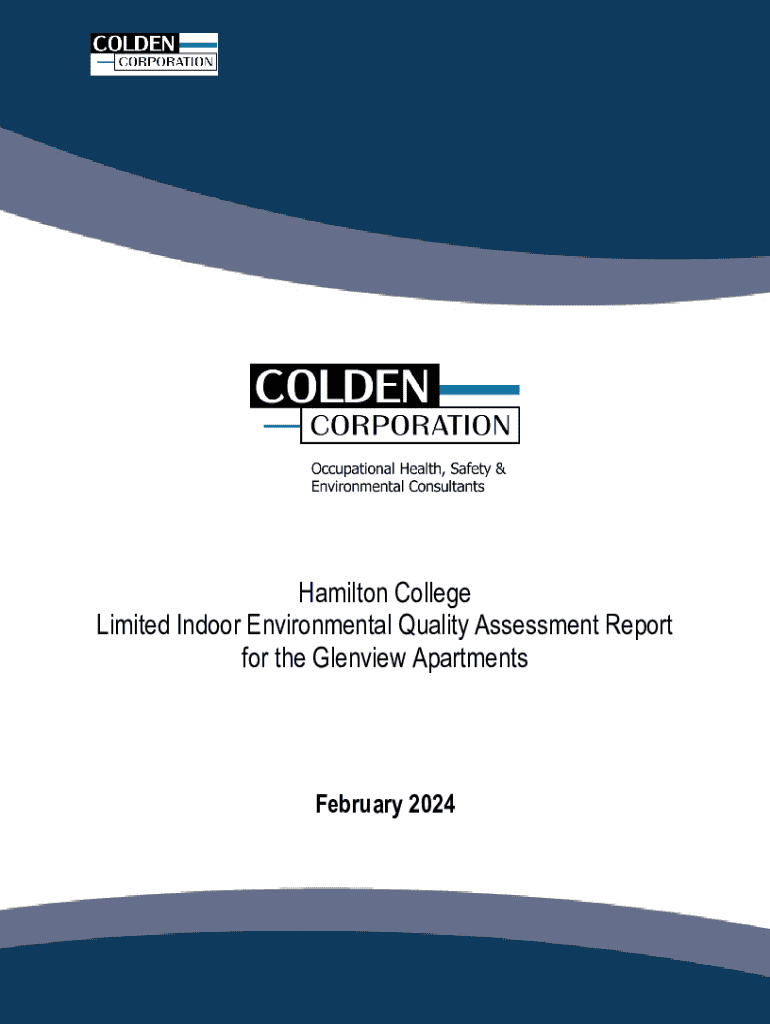 COLDEN
CORPORATION

COLDEN
CORPORATION

Occupational Health, Safety &
Environmental Consultants

Hamilton College
Limited Indoor Environmental Quality Assessment Report
for the Glenview Apartments

February 2024